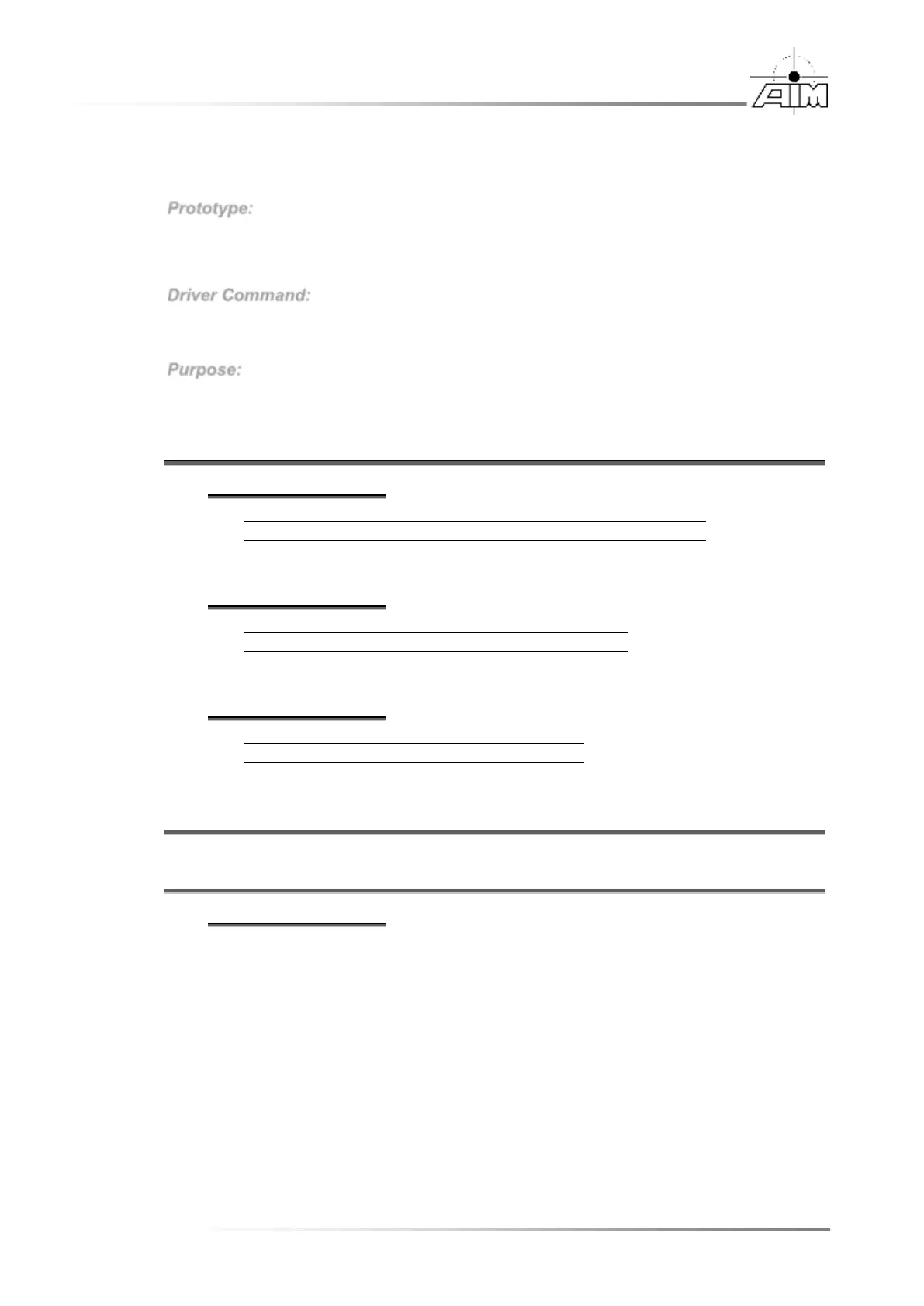 AIM

Prototype:

Driver Command:

Purpose: